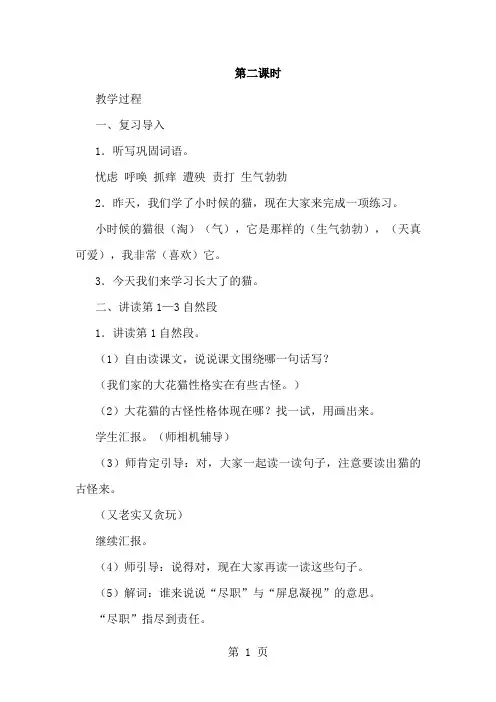 第二课时

教学过程

一、复习导入

1．听写巩固词语。

忧虑 呼唤 抓痒 遭殃 责打 生气勃勃

2．昨天，我们学了小时候的猫，现在大家来完成一项练习。

小时候的猫很（淘）（气），它是那样的（生气勃勃），（天真可爱），我非常（喜欢）它。

3．今天我们来学习长大了的猫。

二、讲读第 1—3 自然段

1．讲读第 1 自然段。

（1）自由读课文，说说课文围绕哪一句话写？

（我们家的大花猫性格实在有些古怪。）

（2）大花猫的古怪性格体现在哪？找一试，用画出来。

学生汇报。（师相机辅导）

（3）师肯定引导：对，大家一起读一读句子，注意要读出猫的古怪来。

（又老实又贪玩）

继续汇报。

（4）师引导：说得对，现在大家再读一读这些句子。

（5）解词：谁来说说“尽职”与“屏息凝视”的意思。

“尽职”指尽到责任。

第 1 页